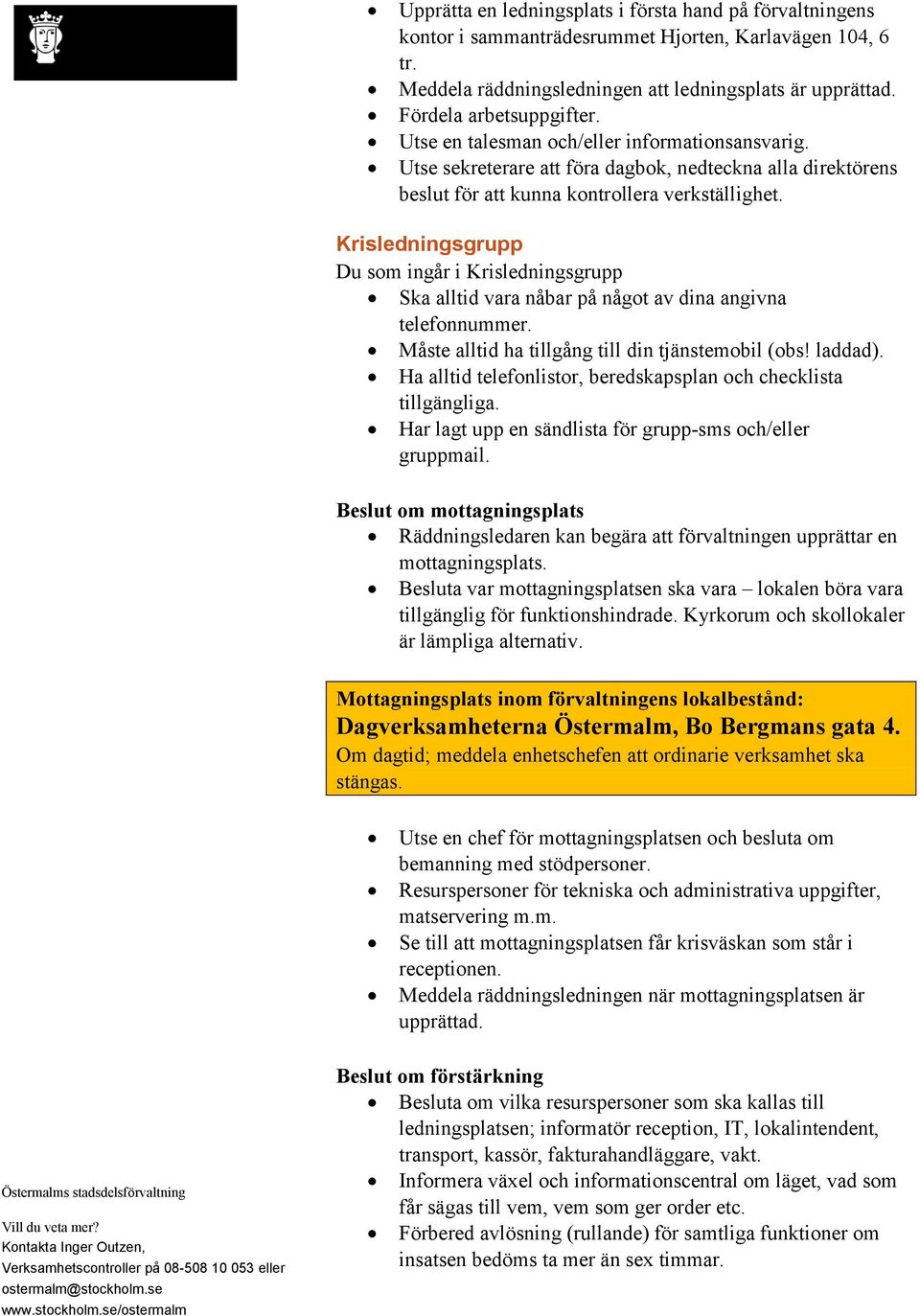 - Upprätta en ledningsplats i första hand på förvaltningens kontor i sammanträdesrummet Hjorten, Karlavägen 104, 6 tr.
- Meddela räddningsledningen att ledningsplats är upprättad.
- Fördela arbetsuppgifter.
- Utse en talesman och/eller informationsansvarig.
- Utse sekreterare att föra dagbok, nedteckna alla direktörens beslut för att kunna kontrollera verkställighet.

Krisledningsgrupp
Du som ingår i Krisledningsgrupp
- Ska alltid vara nåbar på något av dina angivna telefonnummer.
- Måste alltid ha tillgång till din tjänstemobil (obs! laddad).
- Ha alltid telefonlistor, beredskapsplan och checklista tillgängliga.
- Har lagt upp en sändlista för grupp-sms och/eller gruppmail.

Beslut om mottagningsplats
- Räddningsledaren kan begära att förvaltningen upprättar en mottagningsplats.
- Besluta var mottagningsplatsen ska vara – lokalen böra vara tillgänglig för funktionshindrade. Kyrkorum och skollokaler är lämpliga alternativ.

Mottagningsplats inom förvaltningens lokalbestånd:
Dagverksamheterna Östermalm, Bo Bergmans gata 4.
Om dagtid; meddela enhetschefen att ordinarie verksamhet ska stängas.

- Utse en chef för mottagningsplatsen och besluta om bemanning med stödpersoner.
- Resurspersoner för tekniska och administrativa uppgifter, matservering m.m.
- Se till att mottagningsplatsen får krisväskan som står i receptionen.
- Meddela räddningsledningen när mottagningsplatsen är upprättad.

Beslut om förstärkning
- Besluta om vilka resurspersoner som ska kallas till ledningsplatsen; informatör reception, IT, lokalintendent, transport, kassör, fakturahandläggare, vakt.
- Informera växel och informationscentral om läget, vad som får sägas till vem, vem som ger order etc.
- Förbered avlösning (rullande) för samtliga funktioner om insatsen bedöms ta mer än sex timmar.

Östermalms stadsdelsförvaltning

Vill du veta mer?
Kontakta Inger Outzen,
Verksamhetscontroller på 08-508 10 053 eller
ostermalm@stockholm.se
www.stockholm.se/ostermalm